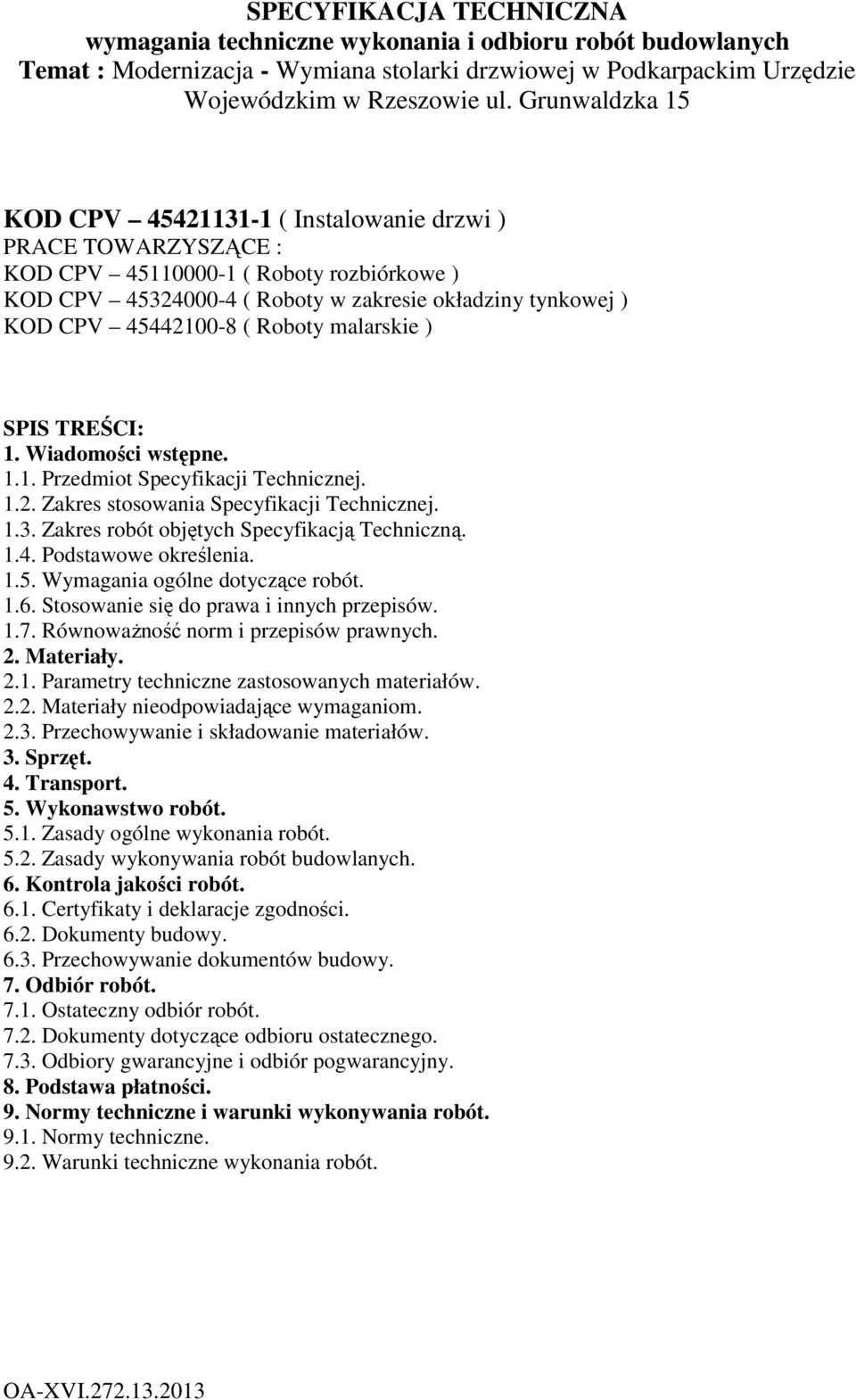 SPECYFIKACJA TECHNICZNA
wymagania techniczne wykonania i odbioru robót budowlanych
Temat : Modernizacja - Wymiana stolarki drzwiowej w Podkarpackim Urzędzie Wojewódzkim w Rzeszowie ul. Grunwaldzka 15

KOD CPV 45421131-1 ( Instalowanie drzwi )
PRACE TOWARZYSZĄCE :
KOD CPV 45110000-1 ( Roboty rozbiórkowe )
KOD CPV 45324000-4 ( Roboty w zakresie okładziny tynkowej )
KOD CPV 45442100-8 ( Roboty malarskie )

SPIS TREŚCI:
1. Wiadomości wstępne.
1.1. Przedmiot Specyfikacji Technicznej.
1.2. Zakres stosowania Specyfikacji Technicznej.
1.3. Zakres robót objętych Specyfikacją Techniczną.
1.4. Podstawowe określenia.
1.5. Wymagania ogólne dotyczące robót.
1.6. Stosowanie się do prawa i innych przepisów.
1.7. Równoważność norm i przepisów prawnych.
2. Materiały.
2.1. Parametry techniczne zastosowanych materiałów.
2.2. Materiały nieodpowiadające wymaganiom.
2.3. Przechowywanie i składowanie materiałów.
3. Sprzęt.
4. Transport.
5. Wykonawstwo robót.
5.1. Zasady ogólne wykonania robót.
5.2. Zasady wykonywania robót budowlanych.
6. Kontrola jakości robót.
6.1. Certyfikaty i deklaracje zgodności.
6.2. Dokumenty budowy.
6.3. Przechowywanie dokumentów budowy.
7. Odbiór robót.
7.1. Ostateczny odbiór robót.
7.2. Dokumenty dotyczące odbioru ostatecznego.
7.3. Odbiory gwarancyjne i odbiór pogwarancyjny.
8. Podstawa płatności.
9. Normy techniczne i warunki wykonywania robót.
9.1. Normy techniczne.
9.2. Warunki techniczne wykonania robót.

OA-XVI.272.13.2013